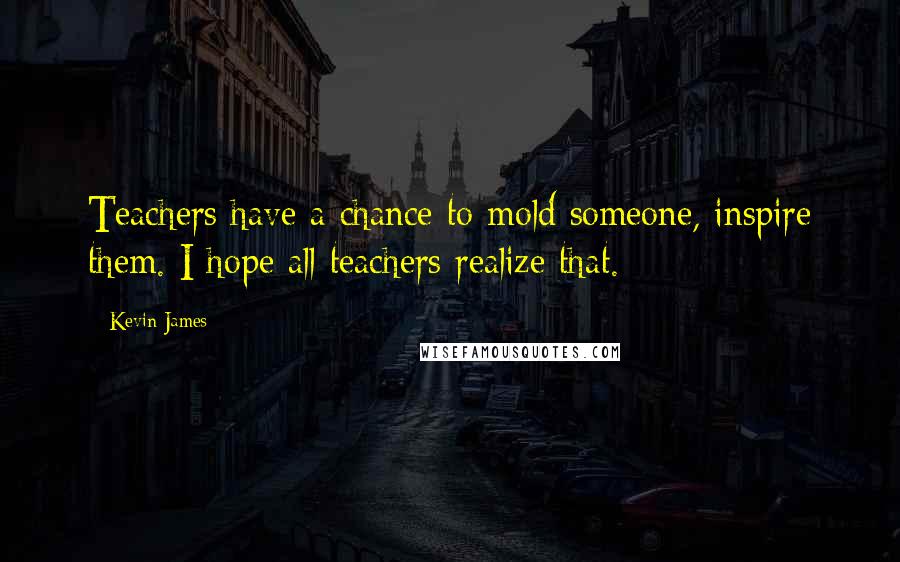 Teachers have a chance to mold someone, inspire them. I hope all teachers realize that.

Kevin James

WISEFAMOUSQUOTES.COM